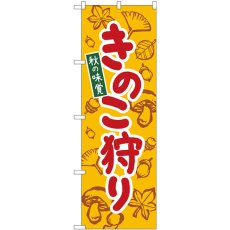 秋の味覚

きのこ狩り